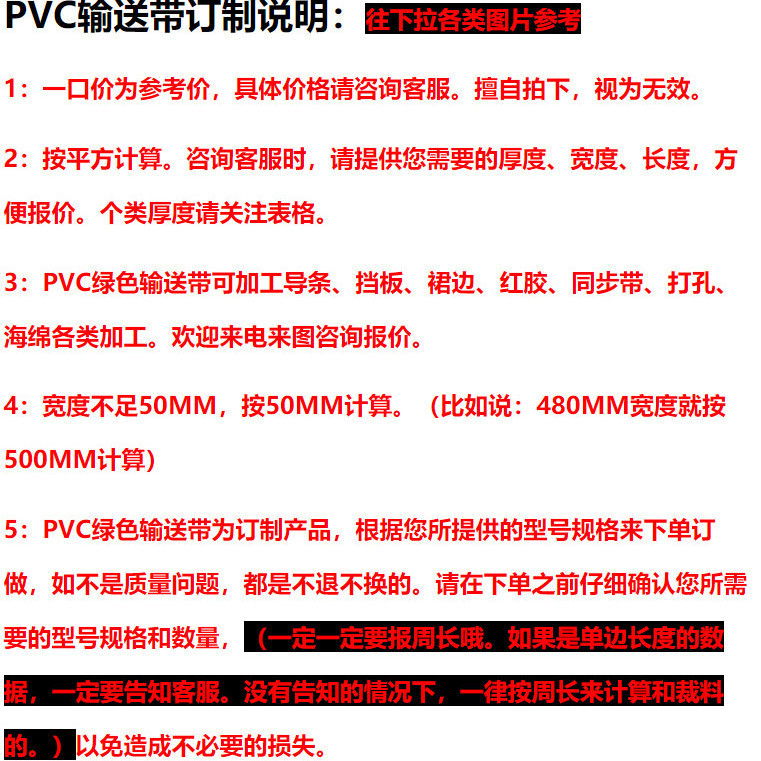 PVC输送带订制说明：往下拉各类图片参考

1：一口价为参考价，具体价格请咨询客服。擅自拍下，视为无效。

2：按平方计算。咨询客服时，请提供您需要的厚度、宽度、长度，方便报价。个类厚度请关注表格。

3：PVC绿色输送带可加工导条、挡板、裙边、红胶、同步带、打孔、海绵各类加工。欢迎来电来图咨询报价。

4：宽度不足50MM，按50MM计算。（比如说：480MM宽度就按500MM计算）

5：PVC绿色输送带为订制产品，根据您所提供的型号规格来下单订做，如不是质量问题，都是不退不换的。请在下单之前仔细确认您所需要的型号规格和数量，（一定一定要报周长哦。如果是单边长度的数据，一定要告知客服。没有告知的情况下，一律按周长来计算和裁料的。）以免造成不必要的损失。